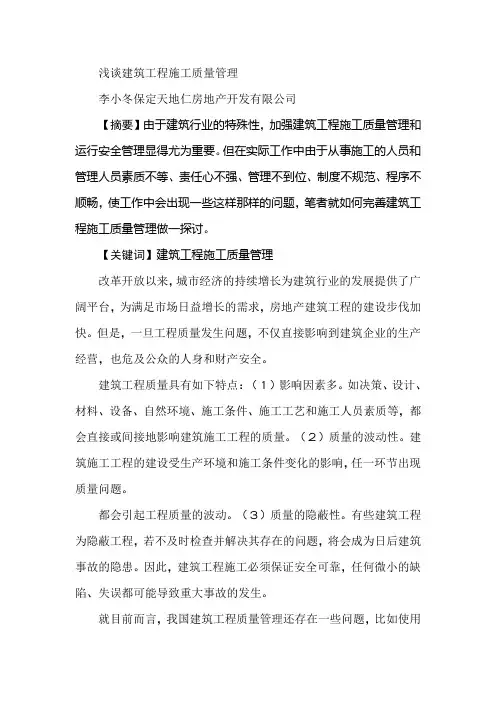 浅谈建筑工程施工质量管理

李小冬保定天地仁房地产开发有限公司

【摘要】由于建筑行业的特殊性，加强建筑工程施工质量管理和运行安全管理显得尤为重要。但在实际工作中由于从事施工的人员和管理人员素质不等、责任心不强、管理不到位、制度不规范、程序不顺畅，使工作中会出现一些这样那样的问题，笔者就如何完善建筑工程施工质量管理做一探讨。

【关键词】建筑工程施工质量管理

改革开放以来，城市经济的持续增长为建筑行业的发展提供了广阔平台，为满足市场日益增长的需求，房地产建筑工程的建设步伐加快。但是，一旦工程质量发生问题，不仅直接影响到建筑企业的生产经营，也危及公众的人身和财产安全。

建筑工程质量具有如下特点：（1）影响因素多。如决策、设计、材料、设备、自然环境、施工条件、施工工艺和施工人员素质等，都会直接或间接地影响建筑施工工程的质量。（2）质量的波动性。建筑施工工程的建设受生产环境和施工条件变化的影响，任一环节出现质量问题。

都会引起工程质量的波动。（3）质量的隐蔽性。有些建筑工程为隐蔽工程，若不及时检查并解决其存在的问题，将会成为日后建筑事故的隐患。因此，建筑工程施工必须保证安全可靠，任何微小的缺陷、失误都可能导致重大事故的发生。

就目前而言，我国建筑工程质量管理还存在一些问题，比如使用